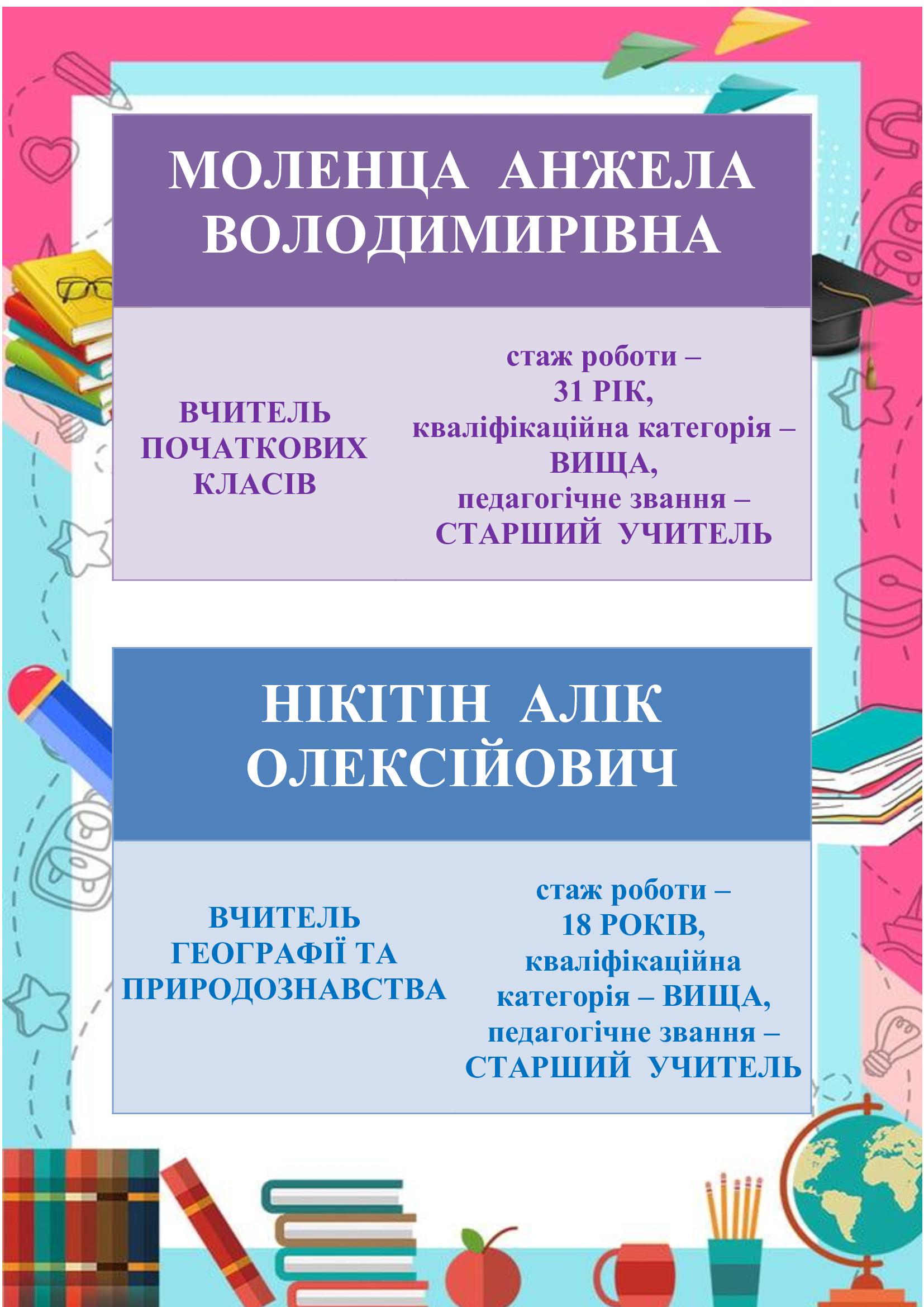 МОЛЕНЦА АНЖЕЛА ВОЛОДИМИРІВНА

ВЧИТЕЛЬ ПОЧАТКОВИХ КЛАСІВ

стаж роботи –
31 РІК,
кваліфікаційна категорія –
ВИЩА,
педагогічне звання –
СТАРШИЙ УЧИТЕЛЬ

НІКІТІН АЛІК ОЛЕКСІЙОВИЧ

ВЧИТЕЛЬ ГЕОГРАФІЇ ТА ПРИРОДОЗНАВСТВА

стаж роботи –
18 РОКІВ,
кваліфікаційна
категорія – ВИЩА,
педагогічне звання –
СТАРШИЙ УЧИТЕЛЬ